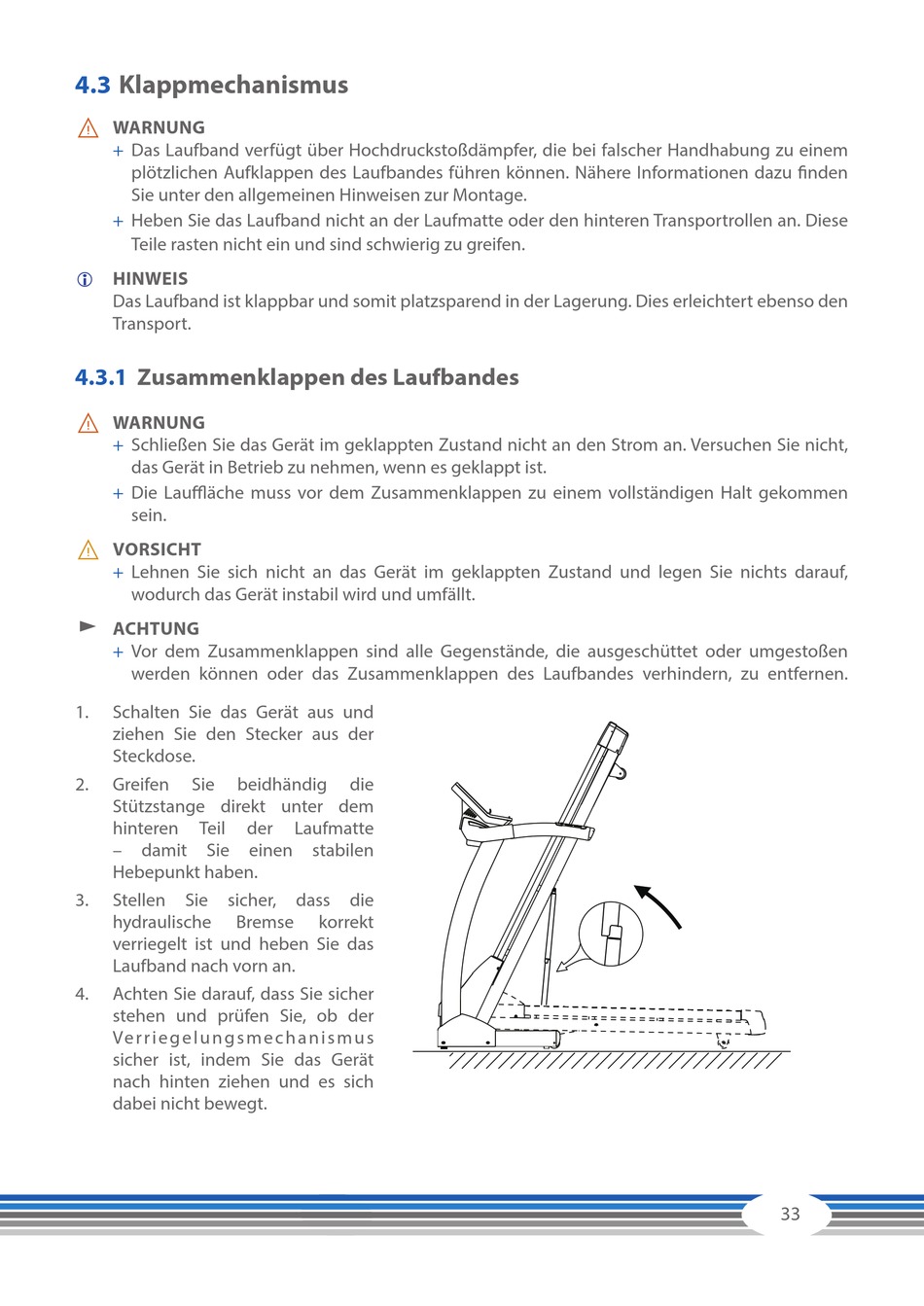 4.3 Klappmechanismus

WARNUNG
+ Das Laufband verfügt über Hochdruckstoßdämpfer, die bei falscher Handhabung zu einem plötzlichen Aufklappen des Laufbandes führen können. Nähere Informationen dazu finden Sie unter den allgemeinen Hinweisen zur Montage.
+ Heben Sie das Laufband nicht an der Laufmatte oder den hinteren Transportrollen an. Diese Teile rasten nicht ein und sind schwierig zu greifen.

HINWEIS
Das Laufband ist klappbar und somit platzsparend in der Lagerung. Dies erleichtert ebenso den Transport.

4.3.1 Zusammenklappen des Laufbandes

WARNUNG
+ Schließen Sie das Gerät im geklappten Zustand nicht an den Strom an. Versuchen Sie nicht, das Gerät in Betrieb zu nehmen, wenn es geklappt ist.
+ Die Lauffläche muss vor dem Zusammenklappen zu einem vollständigen Halt gekommen sein.

VORSICHT
+ Lehnen Sie sich nicht an das Gerät im geklappten Zustand und legen Sie nichts darauf, wodurch das Gerät instabil wird und umfällt.

ACHTUNG
+ Vor dem Zusammenklappen sind alle Gegenstände, die ausgeschüttet oder umgestoßen werden können oder das Zusammenklappen des Laufbandes verhindern, zu entfernen.

1. Schalten Sie das Gerät aus und ziehen Sie den Stecker aus der Steckdose.
2. Greifen Sie beidhändig die Stützstange direkt unter dem hinteren Teil der Laufmatte – damit Sie einen stabilen Hebepunkt haben.
3. Stellen Sie sicher, dass die hydraulische Bremse korrekt verriegelt ist und heben Sie das Laufband nach vorn an.
4. Achten Sie darauf, dass Sie sicher stehen und prüfen Sie, ob der Verriegelungsmechanismus sicher ist, indem Sie das Gerät nach hinten ziehen und es sich dabei nicht bewegt.

33